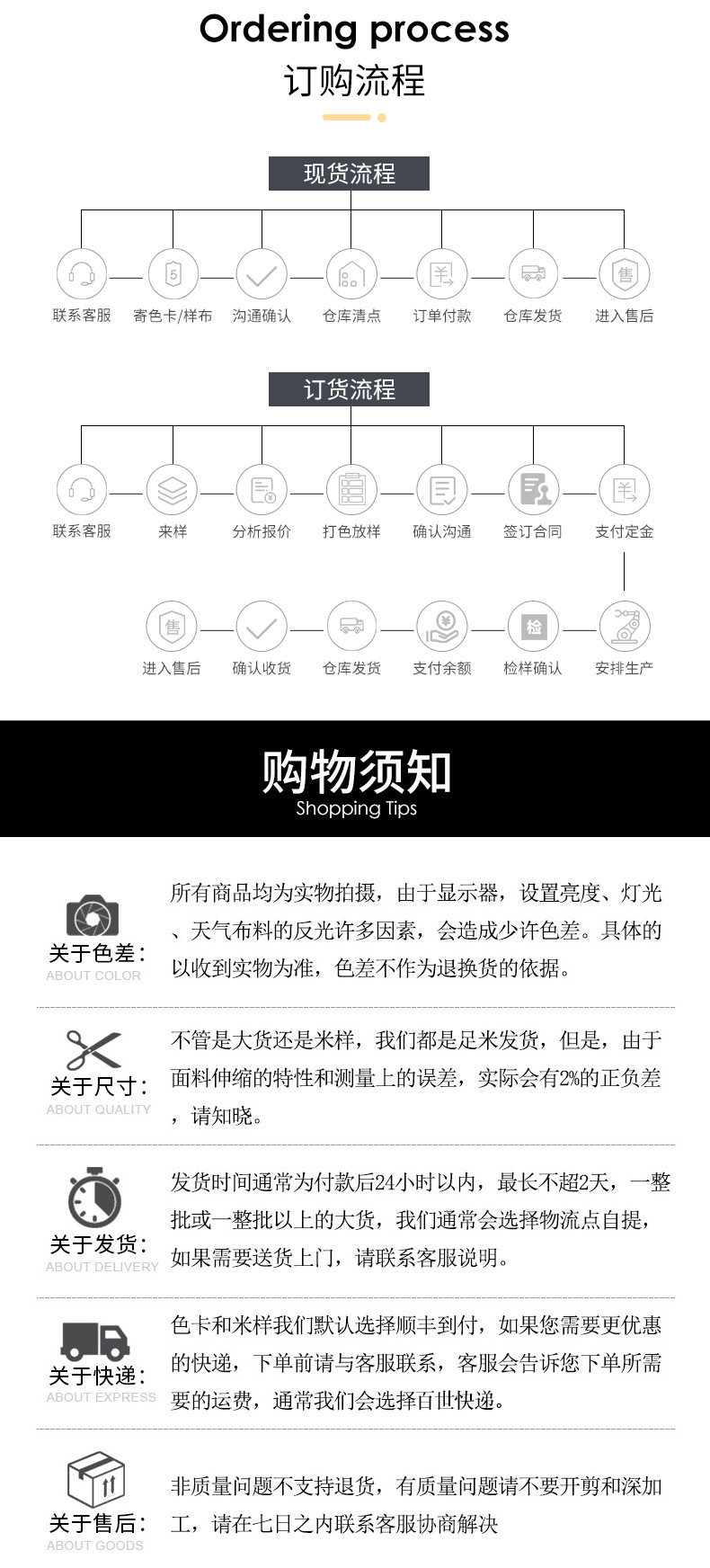 Ordering process
订购流程

现货流程

联系客服
寄色卡/样布
沟通确认
仓库清点
订单付款
仓库发货
进入售后

订货流程

联系客服
来样
分析报价
打色放样
确认沟通
签订合同
支付定金

进入售后
确认收货
仓库发货
支付余额
检样确认
安排生产

购物须知
Shopping Tips

关于色差:
ABOUT COLOR

所有商品均为实物拍摄，由于显示器，设置亮度、灯光、天气布料的反光许多因素，会造成少许色差。具体的以收到实物为准，色差不作为退换货的依据。

关于尺寸:
ABOUT QUALITY

不管是大货还是米样，我们都是足米发货，但是，由于面料伸缩的特性和测量上的误差，实际会有2%的正负差，请知晓。

关于发货:
ABOUT DELIVERY

发货时间通常为付款后24小时以内，最长不超2天，一整批或一整批以上的大货，我们通常会选择物流点自提，如果需要送货上门，请联系客服说明。

关于快递:
ABOUT EXPRESS

色卡和米样我们默认选择顺丰到付，如果您需要更优惠的快递，下单前请与客服联系，客服会告诉您下单所需要的运费，通常我们会选择百世快递。

关于售后:
ABOUT GOODS

非质量问题不支持退货，有质量问题请不要开剪和深加工，请在七日之内联系客服协商解决